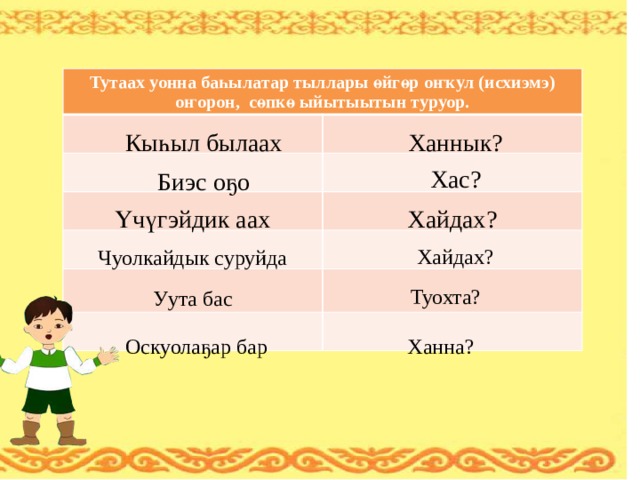 | Тутаах уонна баһылатар тыллары өйгөр оҥкул (исхиэмэ) оҥорон, сөпкө ыйытыытын туруор. | |
|---|---|
| Кыһыл былаах | Ханнык? |
| Биэс оҕо | Хас? |
| Үчүгэйдик аах | Хайдах? |
| Чуолкайдык суруйда | Хайдах? |
| Уута бас | Туохта? |
| Оскуолаҕар бар | Ханна? |